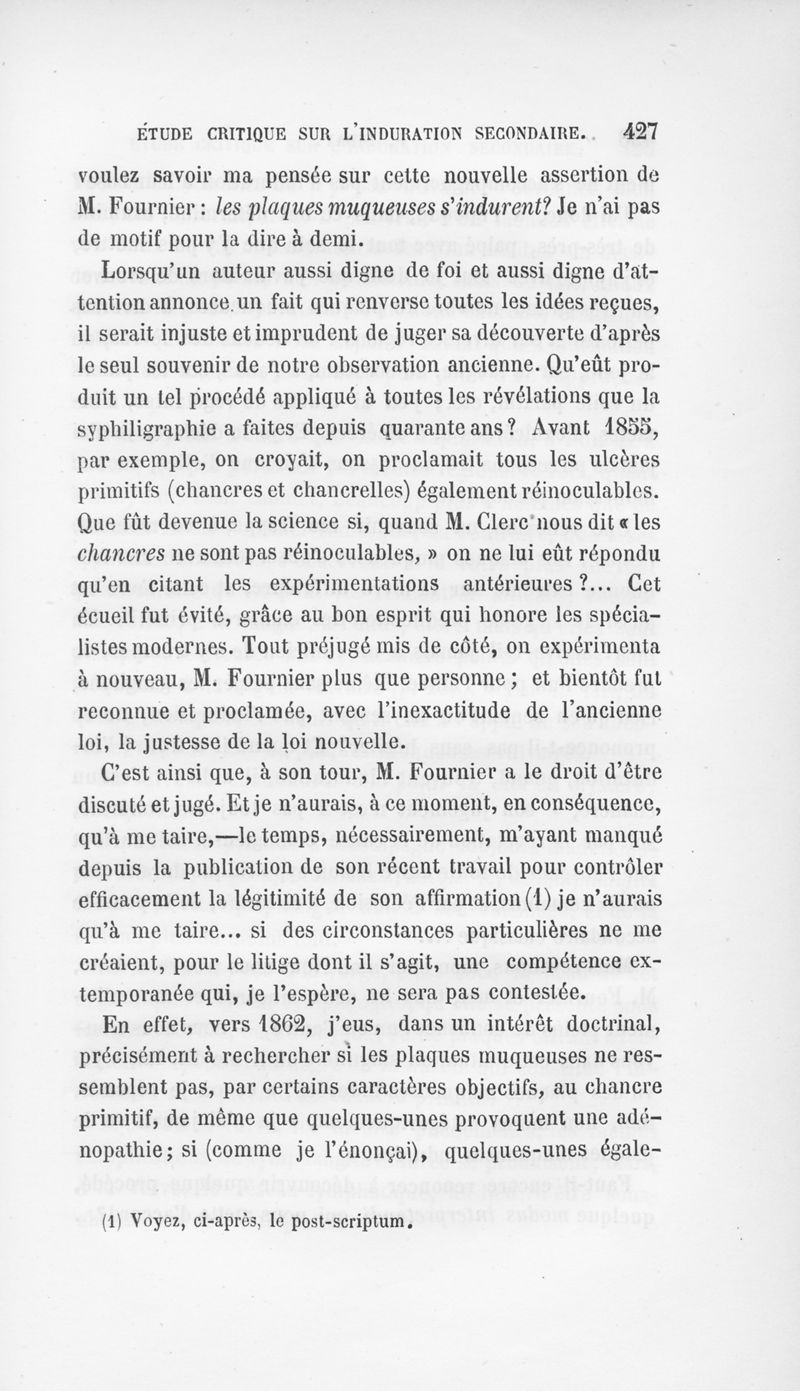 ÉTUDE CRITIQUE SUR L'INDURATION SECONDAIRE. 427

voulez savoir ma pensée sur cette nouvelle assertion de M. Fournier : les plaques muqueuses s'indurent? Je n'ai pas de motif pour la dire à demi.

Lorsqu'un auteur aussi digne de foi et aussi digne d'attention annonce un fait qui renverse toutes les idées reçues, il serait injuste et imprudent de juger sa découverte d'après le seul souvenir de notre observation ancienne. Qu'eût produit un tel procédé appliqué à toutes les révélations que la syphiligraphie a faites depuis quarante ans? Avant 1855, par exemple, on croyait, on proclamait tous les ulcères primitifs (chancres et chancrelles) également réinoculables. Que fût devenue la science si, quand M. Clerc nous dit « les chancres ne sont pas réinoculables, » on ne lui eût répondu qu'en citant les expérimentations antérieures ?... Cet écueil fut évité, grâce au bon esprit qui honore les spécialistes modernes. Tout préjugé mis de côté, on expérimenta à nouveau, M. Fournier plus que personne ; et bientôt fut reconnue et proclamée, avec l'inexactitude de l'ancienne loi, la justesse de la loi nouvelle.

C'est ainsi que, à son tour, M. Fournier a le droit d'être discuté et jugé. Et je n'aurais, à ce moment, en conséquence, qu'à me taire,—le temps, nécessairement, m'ayant manqué depuis la publication de son récent travail pour contrôler efficacement la légitimité de son affirmation (1) je n'aurais qu'à me taire... si des circonstances particulières ne me créaient, pour le litige dont il s'agit, une compétence extemporanée qui, je l'espère, ne sera pas contestée.

En effet, vers 1862, j'eus, dans un intérêt doctrinal, précisément à rechercher si les plaques muqueuses ne ressemblent pas, par certains caractères objectifs, au chancre primitif, de même que quelques-unes provoquent une adénopathie; si (comme je l'énonçai), quelques-unes égale-

(1) Voyez, ci-après, le post-scriptum.